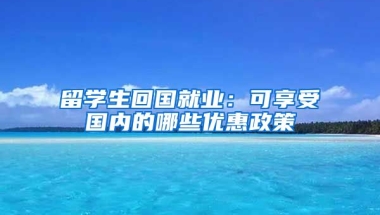 留学生回国就业：可享受国内的哪些优惠政策